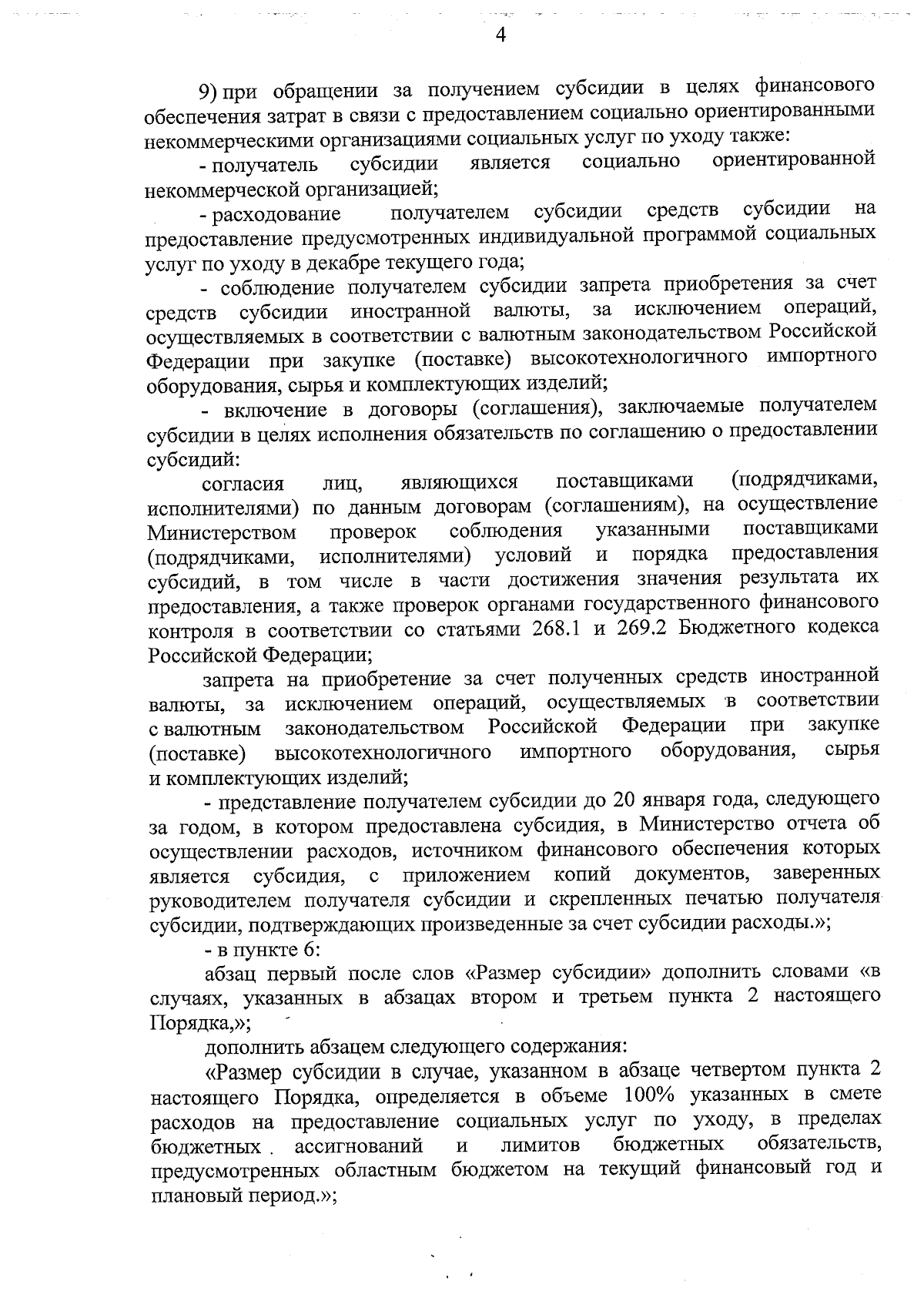 4

9) при обращении за получением субсидии в целях финансового обеспечения затрат в связи с предоставлением социально ориентированными некоммерческими организациями социальных услуг по уходу также:

- получатель субсидии является социально ориентированной некоммерческой организацией;

- расходование получателем субсидии средств субсидии на предоставление предусмотренных индивидуальной программой социальных услуг по уходу в декабре текущего года;

- соблюдение получателем субсидии запрета приобретения за счет средств субсидии иностранной валюты, за исключением операций, осуществляемых в соответствии с валютным законодательством Российской Федерации при закупке (поставке) высокотехнологичного импортного оборудования, сырья и комплектующих изделий;

- включение в договоры (соглашения), заключаемые получателем субсидии в целях исполнения обязательств по соглашению о предоставлении субсидий:

согласия лиц, являющихся поставщиками (подрядчиками, исполнителями) по данным договорам (соглашениям), на осуществление Министерством проверок соблюдения указанными поставщиками (подрядчиками, исполнителями) условий и порядка предоставления субсидий, в том числе в части достижения значения результата их предоставления, а также проверок органами государственного финансового контроля в соответствии со статьями 268.1 и 269.2 Бюджетного кодекса Российской Федерации;

запрета на приобретение за счет полученных средств иностранной валюты, за исключением операций, осуществляемых в соответствии с валютным законодательством Российской Федерации при закупке (поставке) высокотехнологичного импортного оборудования, сырья и комплектующих изделий;

- представление получателем субсидии до 20 января года, следующего за годом, в котором предоставлена субсидия, в Министерство отчета об осуществлении расходов, источником финансового обеспечения которых является субсидия, с приложением копий документов, заверенных руководителем получателя субсидии и скрепленных печатью получателя субсидии, подтверждающих произведенные за счет субсидии расходы.»;

- в пункте 6:

абзац первый после слов «Размер субсидии» дополнить словами «в случаях, указанных в абзацах втором и третьем пункта 2 настоящего Порядка,»;

дополнить абзацем следующего содержания:

«Размер субсидии в случае, указанном в абзаце четвертом пункта 2 настоящего Порядка, определяется в объеме 100% указанных в смете расходов на предоставление социальных услуг по уходу, в пределах бюджетных ассигнований и лимитов бюджетных обязательств, предусмотренных областным бюджетом на текущий финансовый год и плановый период.»;